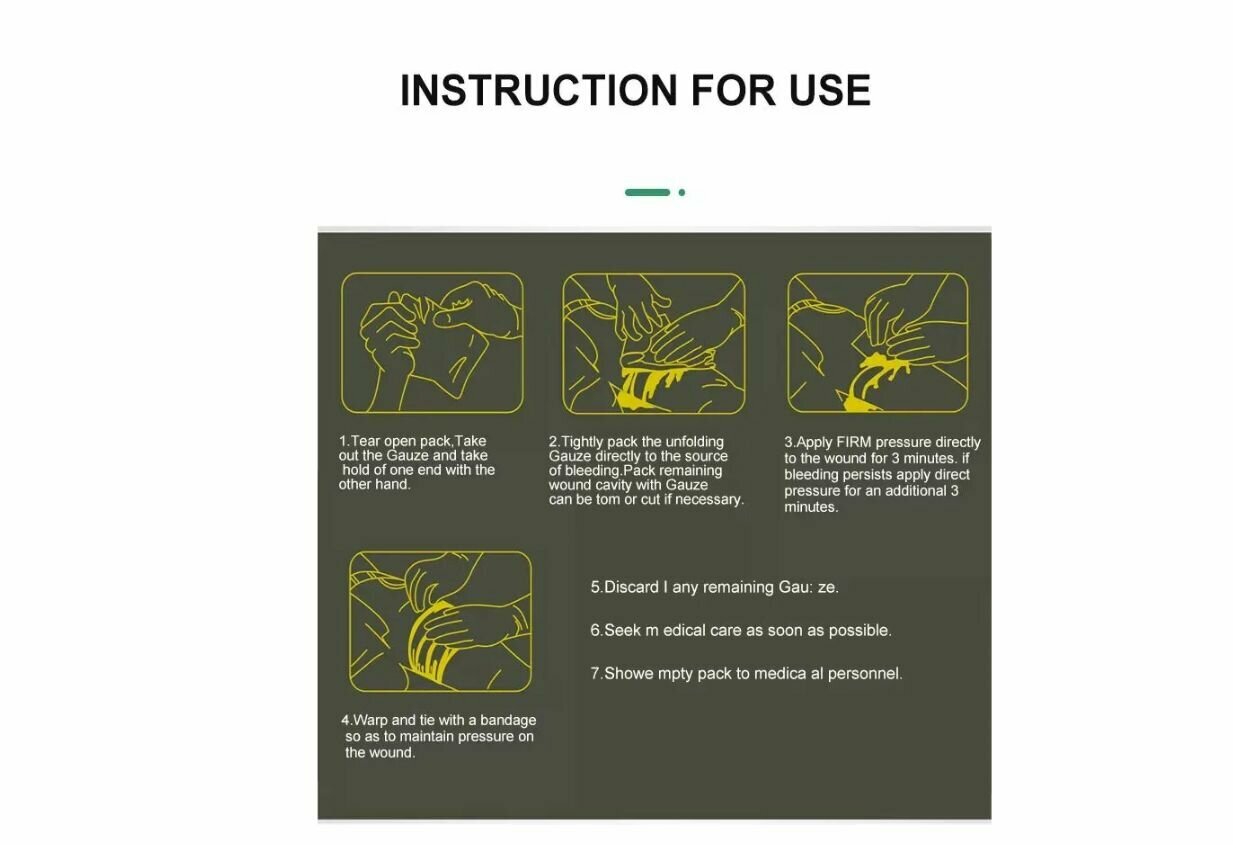 INSTRUCTION FOR USE

1.Tear open pack,Take out the Gauze and take hold of one end with the other hand.

2.Tightly pack the unfolding Gauze directly to the source of bleeding.Pack remaining wound cavity with Gauze can be tom or cut if necessary.

3.Apply FIRM pressure directly to the wound for 3 minutes. if bleeding persists apply direct pressure for an additional 3 minutes.

4.Warp and tie with a bandage so as to maintain pressure on the wound.

5.Discard l any remaining Gau: ze.

6.Seek m edical care as soon as possible.

7.Showe mpty pack to medica al personnel.